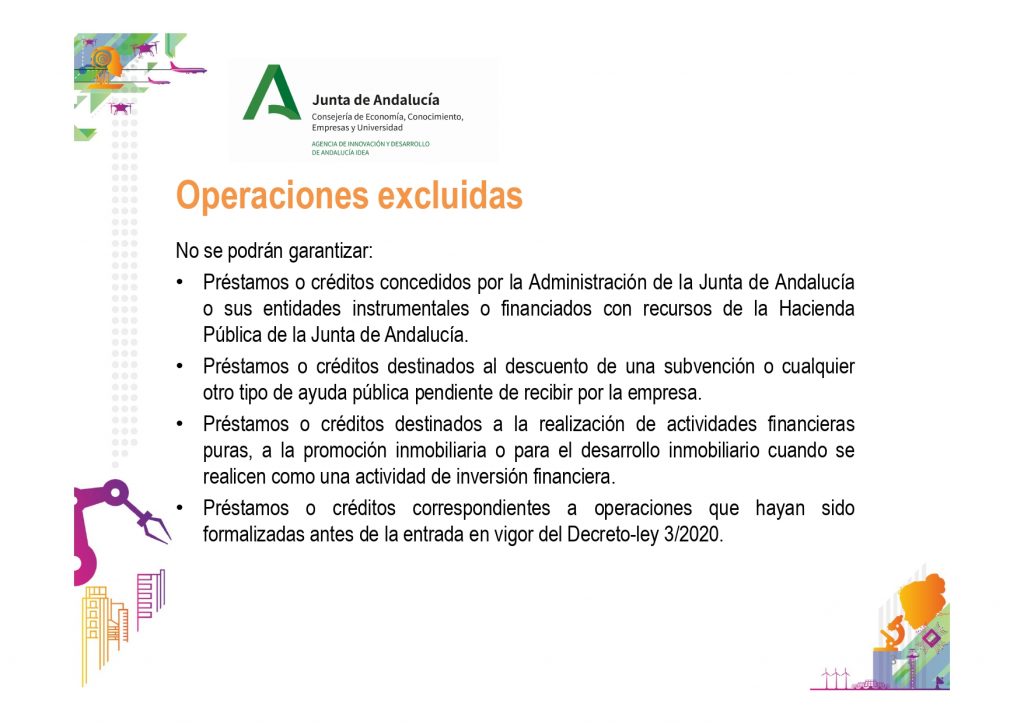 Junta de Andalucía
Consejería de Economía, Conocimiento, Empresas y Universidad
AGENCIA DE INNOVACIÓN Y DESARROLLO DE ANDALUCÍA IDEA

Operaciones excluidas

No se podrán garantizar:

• Préstamos o créditos concedidos por la Administración de la Junta de Andalucía o sus entidades instrumentales o financiados con recursos de la Hacienda Pública de la Junta de Andalucía.

• Préstamos o créditos destinados al descuento de una subvención o cualquier otro tipo de ayuda pública pendiente de recibir por la empresa.

• Préstamos o créditos destinados a la realización de actividades financieras puras, a la promoción inmobiliaria o para el desarrollo inmobiliario cuando se realicen como una actividad de inversión financiera.

• Préstamos o créditos correspondientes a operaciones que hayan sido formalizadas antes de la entrada en vigor del Decreto-ley 3/2020.